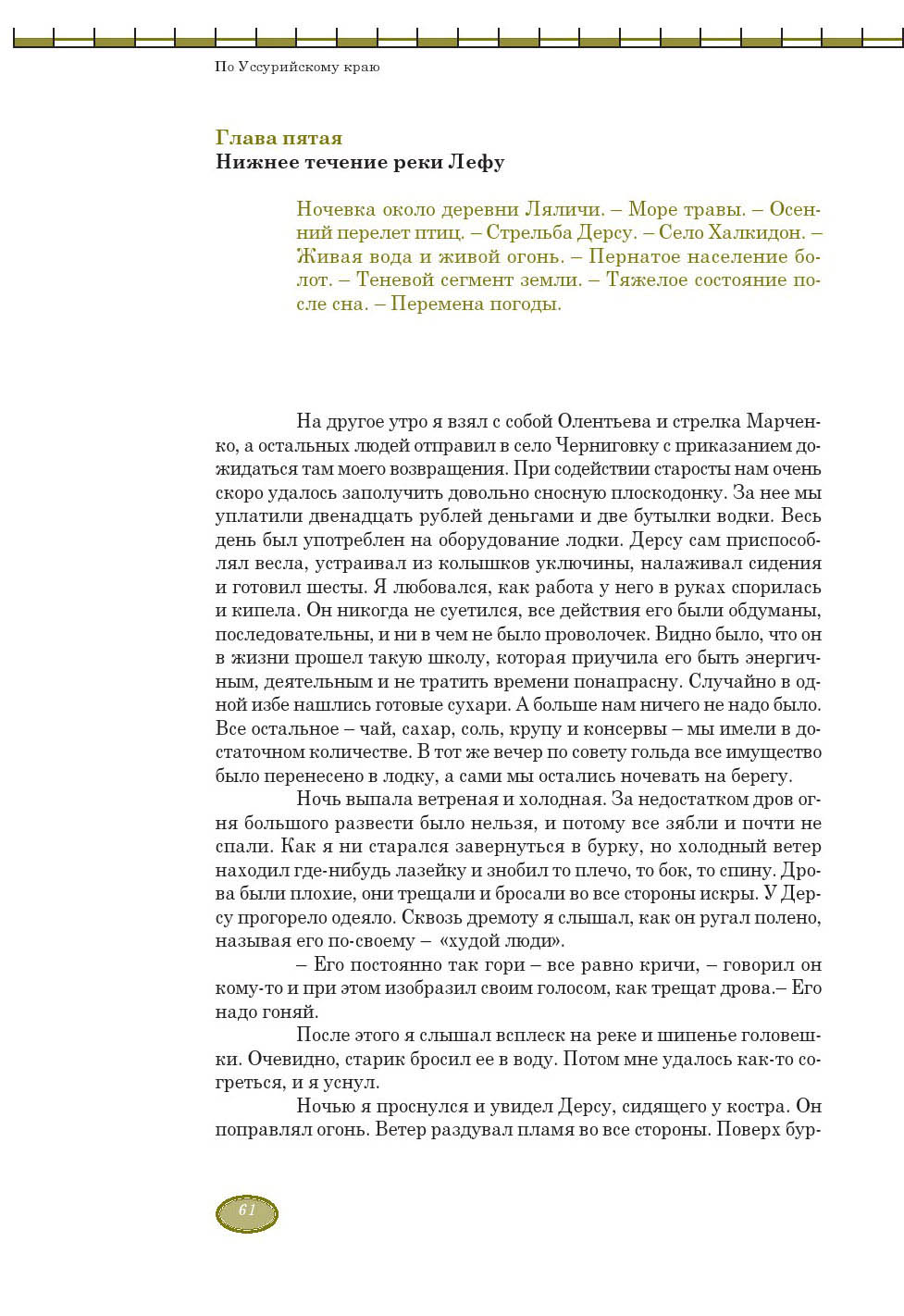 По Уссурийскому краю

Глава пятая
Нижнее течение реки Лефу

Ночевка около деревни Ляличи. – Море травы. – Осенний перелет птиц. – Стрельба Дерсу. – Село Халкидон. – Живая вода и живой огонь. – Пернатое население болот. – Теневой сегмент земли. – Тяжелое состояние после сна. – Перемена погоды.

На другое утро я взял с собой Олентьева и стрелка Марченко, а остальных людей отправил в село Черниговку с приказанием дожидаться там моего возвращения. При содействии старосты нам очень скоро удалось заполучить довольно сносную плоскодонку. За нее мы уплатили двенадцать рублей деньгами и две бутылки водки. Весь день был употреблен на оборудование лодки. Дерсу сам приспособлял весла, устраивал из колышков уключины, налаживал сидения и готовил шесты. Я любовался, как работа у него в руках спорилась и кипела. Он никогда не суетился, все действия его были обдуманы, последовательны, и ни в чем не было проволочек. Видно было, что он в жизни прошел такую школу, которая приучила его быть энергичным, деятельным и не тратить времени понапрасну. Случайно в одной избе нашлись готовые сухари. А больше нам ничего не надо было. Все остальное – чай, сахар, соль, крупу и консервы – мы имели в достаточном количестве. В тот же вечер по совету гольда все имущество было перенесено в лодку, а сами мы остались ночевать на берегу.

Ночь выпала ветреная и холодная. За недостатком дров огня большого развести было нельзя, и потому все зябли и почти не спали. Как я ни старался завернуться в бурку, но холодный ветер находил где-нибудь лазейку и знобил то плечо, то бок, то спину. Дрова были плохие, они трещали и бросали во все стороны искры. У Дерсу прогорело одеяло. Сквозь дремоту я слышал, как он ругал полено, называя его по-своему – «худой люди».

– Его постоянно так гори – все равно кричи, – говорил он кому-то и при этом изобразил своим голосом, как трещат дрова.– Его надо гоняй.

После этого я слышал всплеск на реке и шипенье головешки. Очевидно, старик бросил ее в воду. Потом мне удалось как-то согреться, и я уснул.

Ночью я проснулся и увидел Дерсу, сидящего у костра. Он поправлял огонь. Ветер раздувал пламя во все стороны. Поверх бур-

61